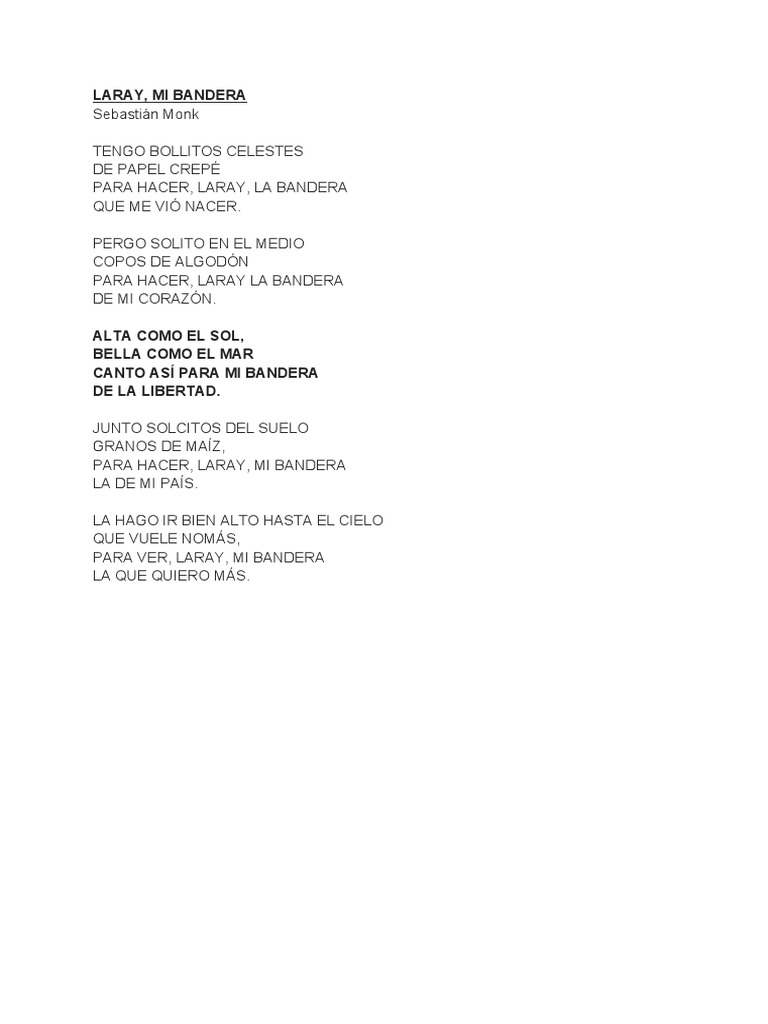 LARAY, MI BANDERA
Sebastián Monk

TENGO BOLLITOS CELESTES
DE PAPEL CREPÉ
PARA HACER, LARAY, LA BANDERA
QUE ME VIÓ NACER.

PERGO SOLITO EN EL MEDIO
COPOS DE ALGODÓN
PARA HACER, LARAY LA BANDERA
DE MI CORAZÓN.

ALTA COMO EL SOL,
BELLA COMO EL MAR
CANTO ASÍ PARA MI BANDERA
DE LA LIBERTAD.

JUNTO SOLCITOS DEL SUELO
GRANOS DE MAÍZ,
PARA HACER, LARAY, MI BANDERA
LA DE MI PAÍS.

LA HAGO IR BIEN ALTO HASTA EL CIELO
QUE VUELE NOMÁS,
PARA VER, LARAY, MI BANDERA
LA QUE QUIERO MÁS.